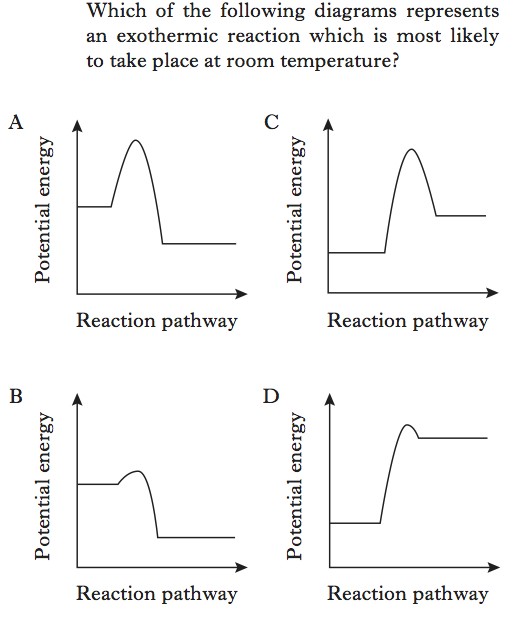 Which of the following diagrams represents an exothermic reaction which is most likely to take place at room temperature?

A

Potential energy

Reaction pathway

C

Potential energy

Reaction pathway

B

Potential energy

Reaction pathway

D

Potential energy

Reaction pathway